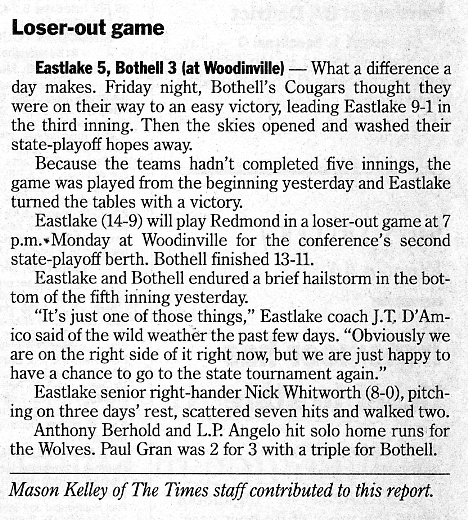 Loser-out game

Eastlake 5, Bothell 3 (at Woodinville) — What a difference a day makes. Friday night, Bothell's Cougars thought they were on their way to an easy victory, leading Eastlake 9-1 in the third inning. Then the skies opened and washed their state-playoff hopes away.

Because the teams hadn't completed five innings, the game was played from the beginning yesterday and Eastlake turned the tables with a victory.

Eastlake (14-9) will play Redmond in a loser-out game at 7 p.m. Monday at Woodinville for the conference's second state-playoff berth. Bothell finished 13-11.

Eastlake and Bothell endured a brief hailstorm in the bottom of the fifth inning yesterday.

"It's just one of those things," Eastlake coach J.T. D'Amico said of the wild weather the past few days. "Obviously we are on the right side of it right now, but we are just happy to have a chance to go to the state tournament again."

Eastlake senior right-hander Nick Whitworth (8-0), pitching on three days' rest, scattered seven hits and walked two.

Anthony Berhold and L.P. Angelo hit solo home runs for the Wolves. Paul Gran was 2 for 3 with a triple for Bothell.

Mason Kelley of The Times staff contributed to this report.